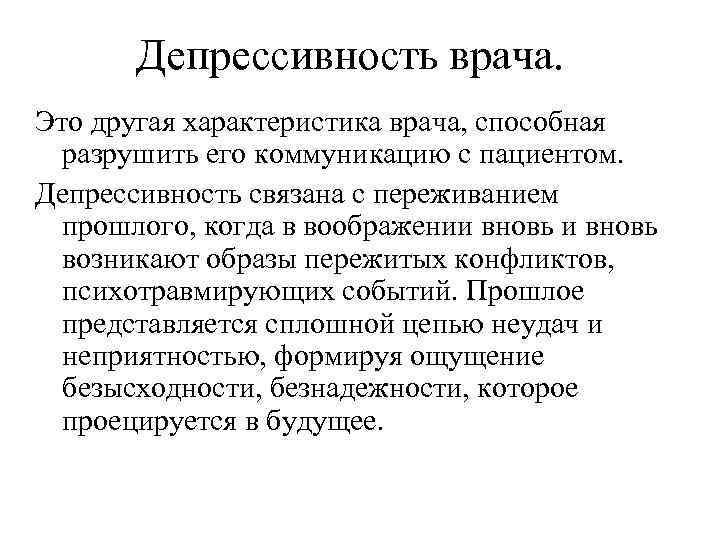 Депрессивность врача.

Это другая характеристика врача, способная разрушить его коммуникацию с пациентом.

Депрессивность связана с переживанием прошлого, когда в воображении вновь и вновь возникают образы пережитых конфликтов, психотравмирующих событий. Прошлое представляется сплошной цепью неудач и неприятностью, формируя ощущение безысходности, безнадежности, которое проецируется в будущее.